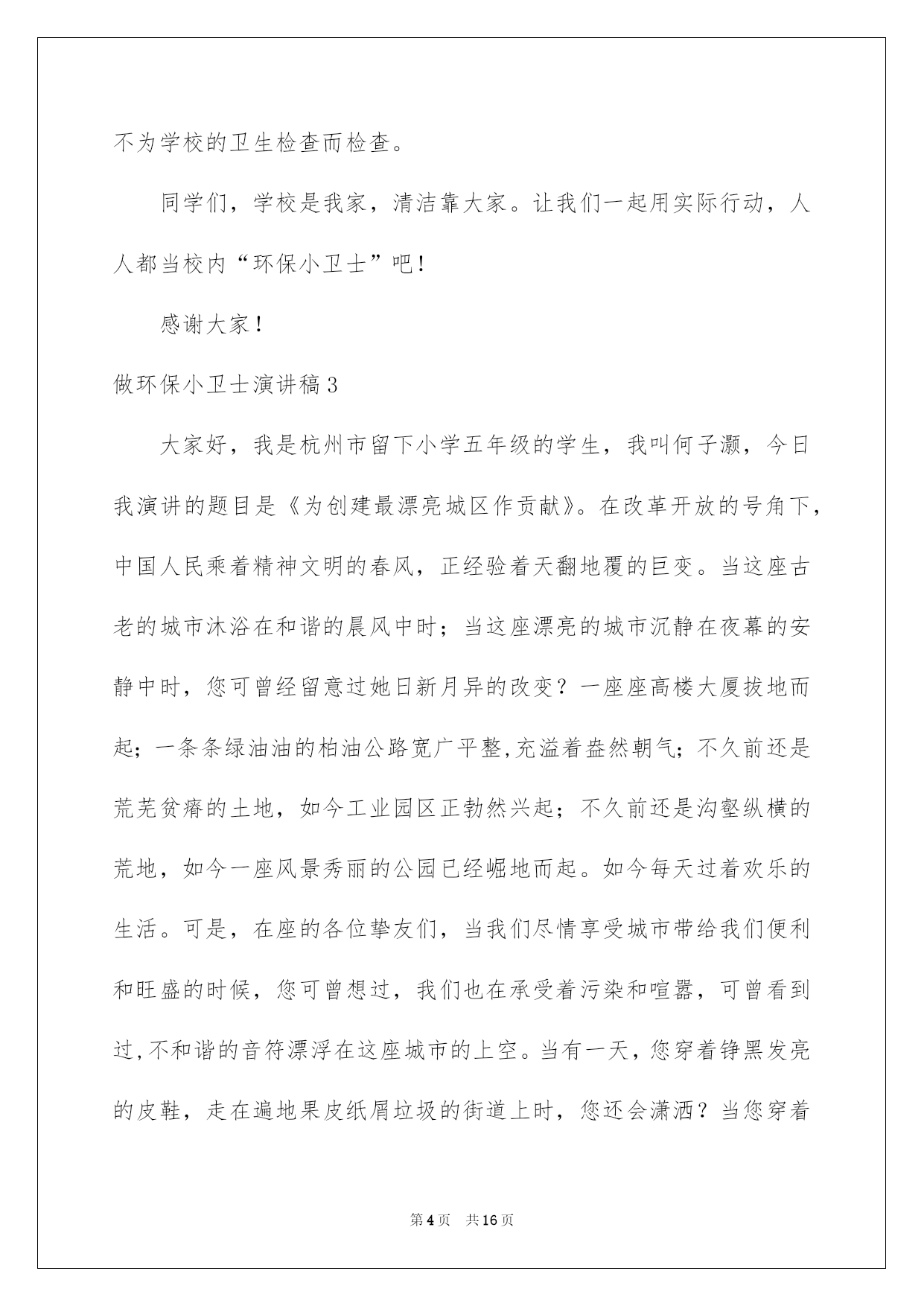 不为学校的卫生检查而检查。

同学们，学校是我家，清洁靠大家。让我们一起用实际行动，人人都当校内“环保小卫士”吧！

感谢大家！

做环保小卫士演讲稿3

大家好，我是杭州市留下小学五年级的学生，我叫何子灏，今日我演讲的题目是《为创建最漂亮城区作贡献》。在改革开放的号角下，中国人民乘着精神文明的春风，正经验着天翻地覆的巨变。当这座古老的城市沐浴在和谐的晨风中时；当这座漂亮的城市沉静在夜幕的安静中时，您可曾经留意过她日新月异的改变？一座座高楼大厦拔地而起；一条条绿油油的柏油公路宽广平整,充溢着盎然朝气；不久前还是荒芜贫瘠的土地，如今工业园区正勃然兴起；不久前还是沟壑纵横的荒地，如今一座风景秀丽的公园已经崛地而起。如今每天过着欢乐的生活。可是，在座的各位挚友们，当我们尽情享受城市带给我们便利和旺盛的时候，您可曾想过，我们也在承受着污染和喧嚣，可曾看到过,不和谐的音符漂浮在这座城市的上空。当有一天，您穿着铮黑发亮的皮鞋，走在遍地果皮纸屑垃圾的街道上时，您还会潇洒？当您穿着

第4页 共16页